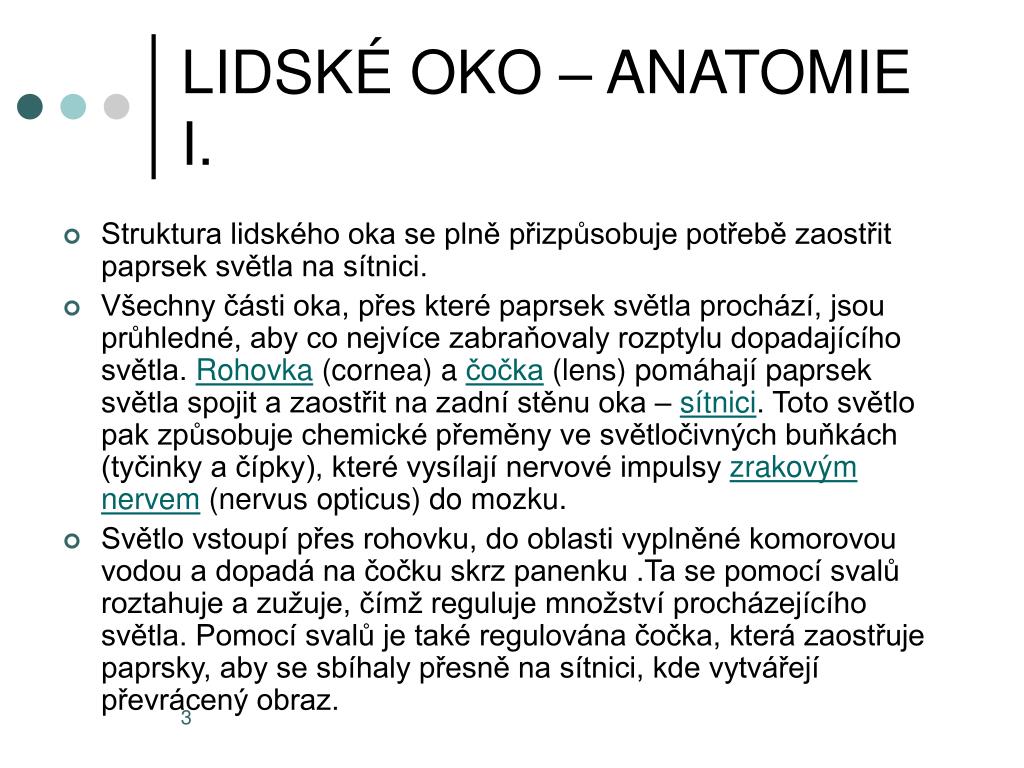 LIDSKÉ OKO – ANATOMIE I.

Struktura lidského oka se plně přizpůsobuje potřebě zaostřit paprsek světla na sítnici.

Všechny části oka, přes které paprsek světla prochází, jsou průhledné, aby co nejvíce zabraňovaly rozptylu dopadajícího světla. Rohovka (cornea) a čočka (lens) pomáhají paprsek světla spojit a zaostřit na zadní stěnu oka – sítnici. Toto světlo pak způsobuje chemické přeměny ve světločivných buňkách (tyčinky a čípky), které vysílají nervové impulsy zrakovým nervem (nervus opticus) do mozku.

Světlo vstoupí přes rohovku, do oblasti vyplněné komorovou vodou a dopadá na čočku skrz panenku .Ta se pomocí svalů roztahuje a zužuje, čímž reguluje množství procházejícího světla. Pomocí svalů je také regulována čočka, která zaostřuje paprsky, aby se sbíhaly přesně na sítnici, kde vytvářejí převrácený obraz.

3